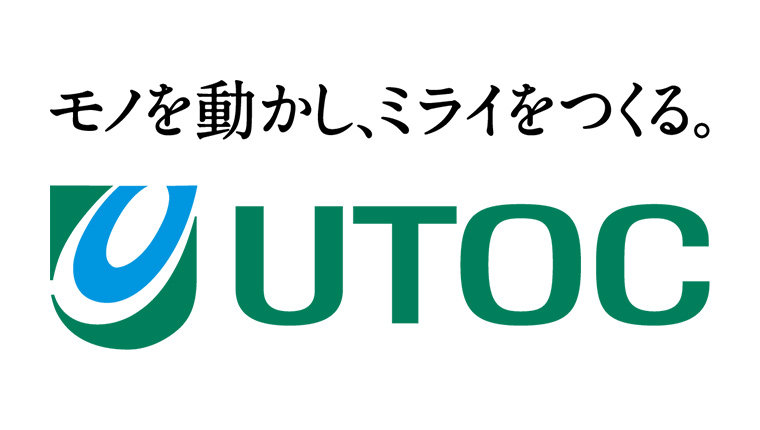 モノを動かし、ミライをつくる。

UTOC